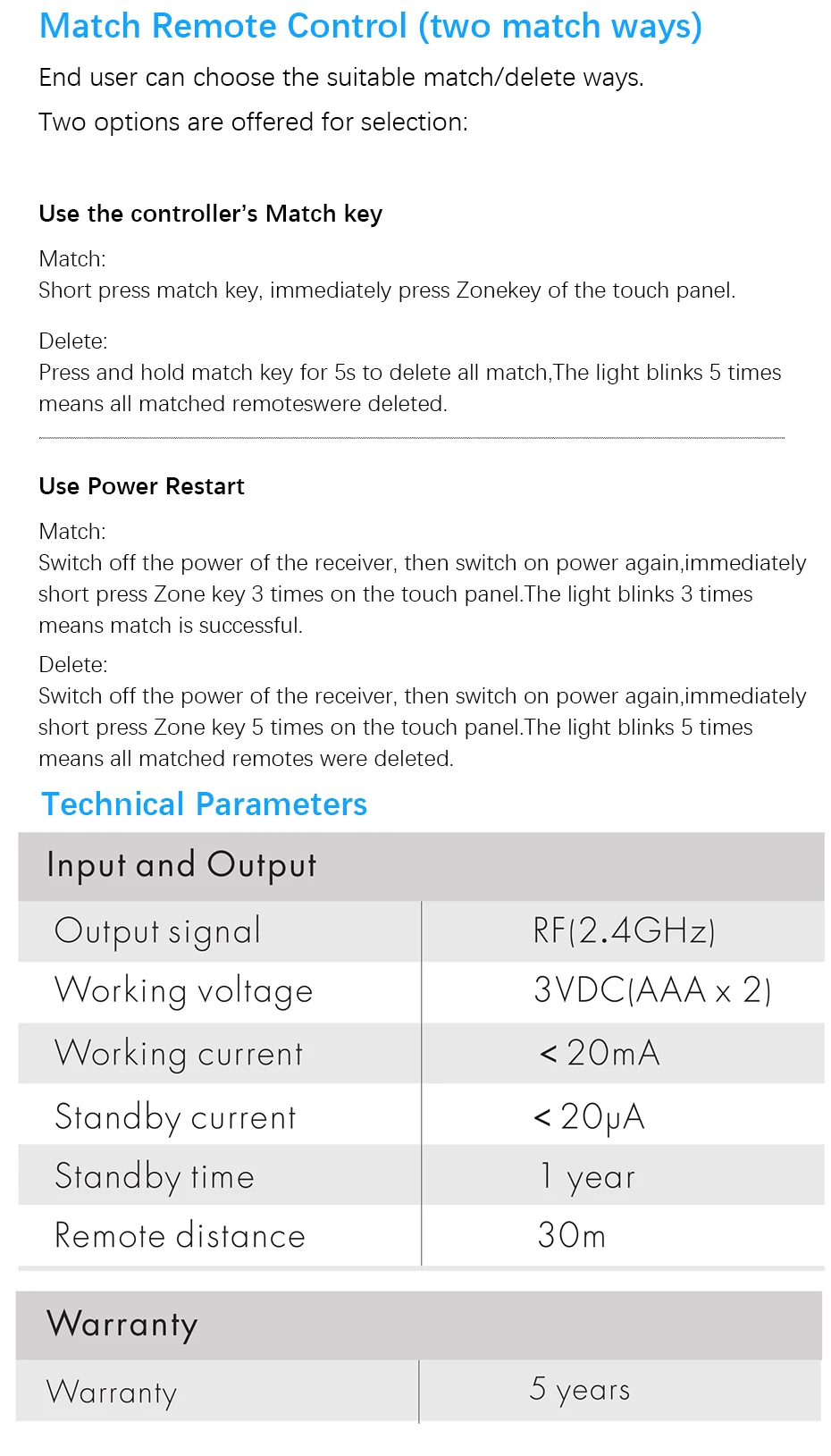 Match Remote Control (two match ways)

End user can choose the suitable match/delete ways.

Two options are offered for selection:

Use the controller's Match key

Match:
Short press match key, immediately press Zonekey of the touch panel.

Delete:
Press and hold match key for 5s to delete all match,The light blinks 5 times means all matched remoteswere deleted.

Use Power Restart

Match:
Switch off the power of the receiver, then switch on power again,immediately short press Zone key 3 times on the touch panel.The light blinks 3 times means match is successful.

Delete:
Switch off the power of the receiver, then switch on power again,immediately short press Zone key 5 times on the touch panel.The light blinks 5 times means all matched remotes were deleted.

Technical Parameters

| Input and Output | |
|---|---|
| Output signal | RF(2.4GHz) |
| Working voltage | 3VDC(AAA x 2) |
| Working current | < 20mA |
| Standby current | < 20μA |
| Standby time | 1 year |
| Remote distance | 30m |

| Warranty | |
|---|---|
| Warranty | 5 years |